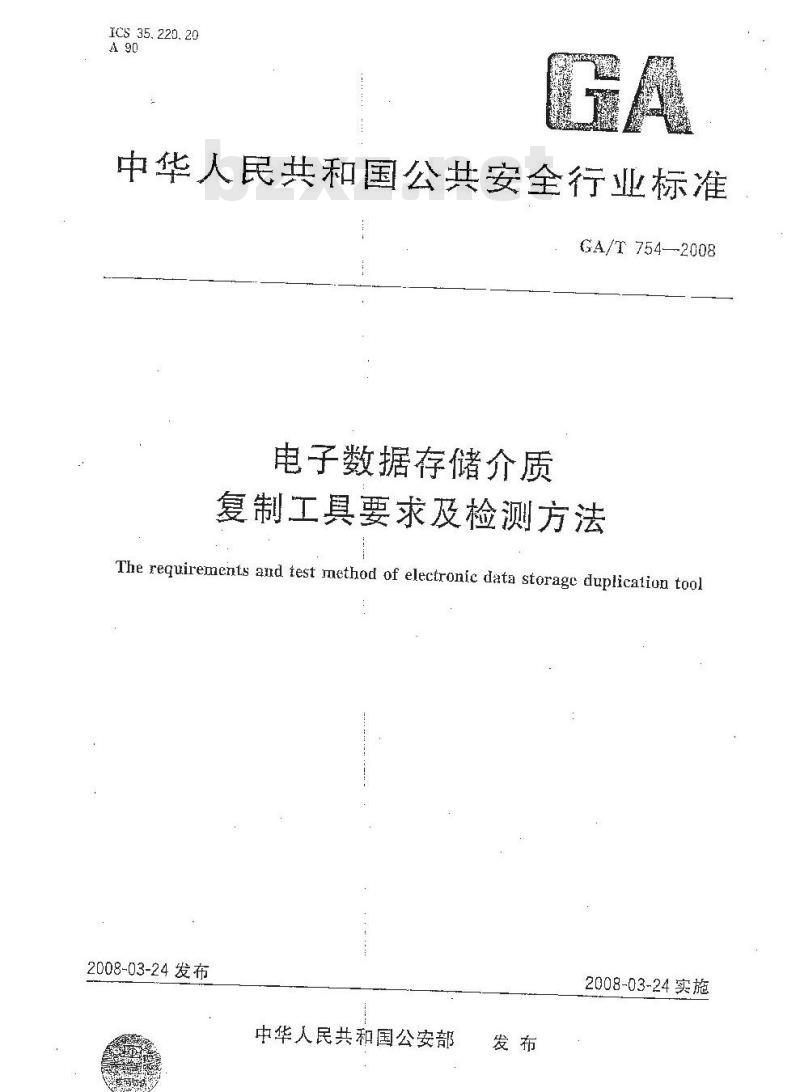 ICS 35.220.20
A 90

GA

中华人民共和国公共安全行业标准

bzxz.net

GA/T 754—2008

电子数据存储介质
复制工具要求及检测方法

The requirements and test method of electronic data storage duplication tool

2008-03-24 发布

2008-03-24 实施

中华人民共和国公安部 发布